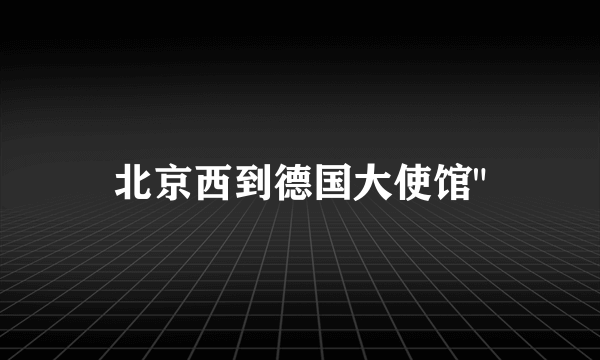 北京西到德国大使馆"